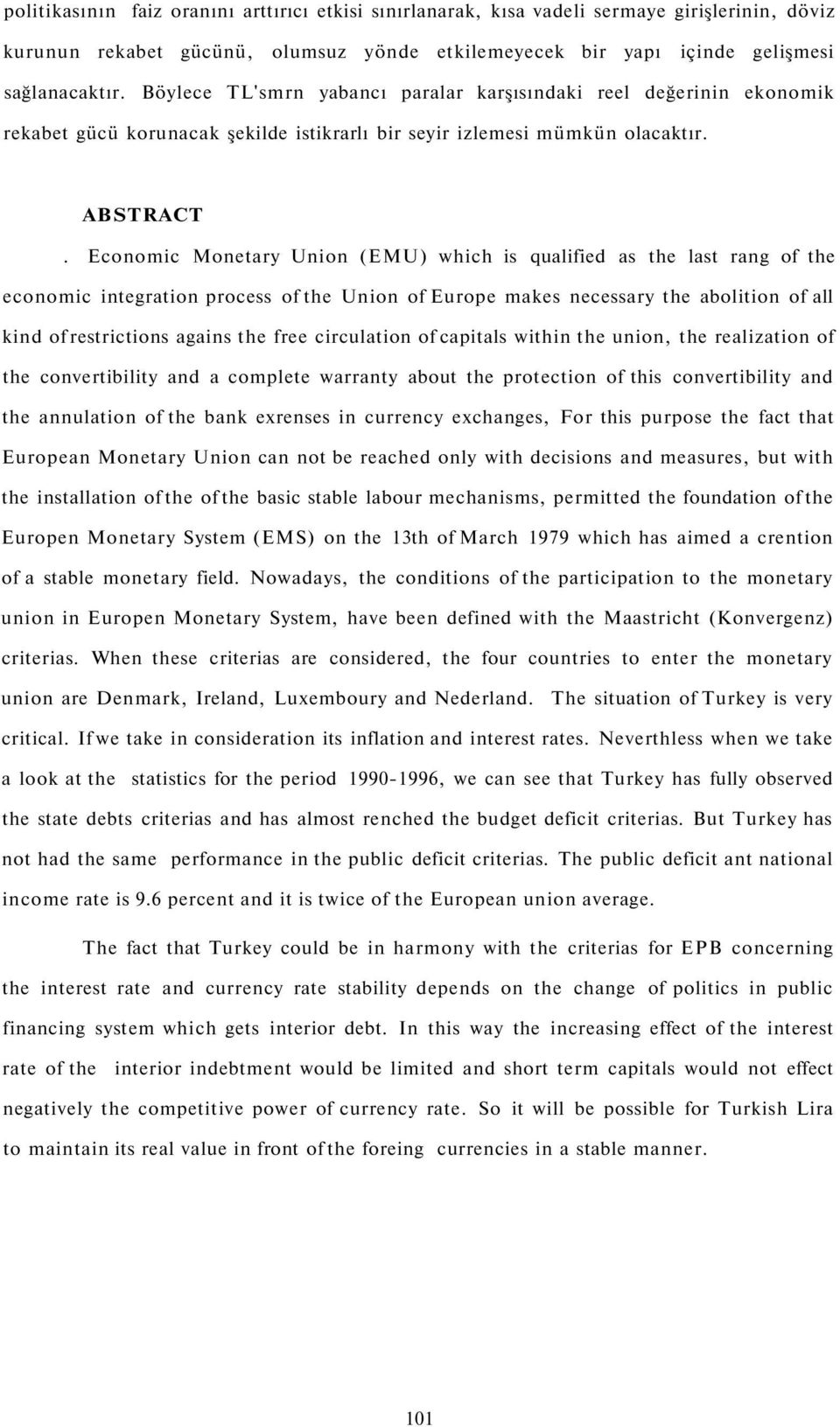 politikasının faiz oranını arttırıcı etkisi sınırlanarak, kısa vadeli sermaye girişlerinin, döviz kurunun rekabet gücünü, olumsuz yönde etkilemeyecek bir yapı içinde gelişmesi sağlanacaktır. Böylece TL'smrn yabancı paralar karşısındaki reel değerinin ekonomik rekabet gücü korunacak şekilde istikrarlı bir seyir izlemesi mümkün olacaktır.

ABSTRACT

. Economic Monetary Union (EMU) which is qualified as the last rang of the economic integration process of the Union of Europe makes necessary the abolition of all kind of restrictions agains the free circulation of capitals within the union, the realization of the convertibility and a complete warranty about the protection of this convertibility and the annulation of the bank exrenses in currency exchanges, For this purpose the fact that European Monetary Union can not be reached only with decisions and measures, but with the installation of the of the basic stable labour mechanisms, permitted the foundation of the Europen Monetary System (EMS) on the 13th of March 1979 which has aimed a crention of a stable monetary field. Nowadays, the conditions of the participation to the monetary union in Europen Monetary System, have been defined with the Maastricht (Konvergenz) criterias. When these criterias are considered, the four countries to enter the monetary union are Denmark, Ireland, Luxemboury and Nederland. The situation of Turkey is very critical. If we take in consideration its inflation and interest rates. Neverthless when we take a look at the statistics for the period 1990-1996, we can see that Turkey has fully observed the state debts criterias and has almost renched the budget deficit criterias. But Turkey has not had the same performance in the public deficit criterias. The public deficit ant national income rate is 9.6 percent and it is twice of the European union average.

The fact that Turkey could be in harmony with the criterias for EPB concerning the interest rate and currency rate stability depends on the change of politics in public financing system which gets interior debt. In this way the increasing effect of the interest rate of the interior indebtment would be limited and short term capitals would not effect negatively the competitive power of currency rate. So it will be possible for Turkish Lira to maintain its real value in front of the foreing currencies in a stable manner.

101